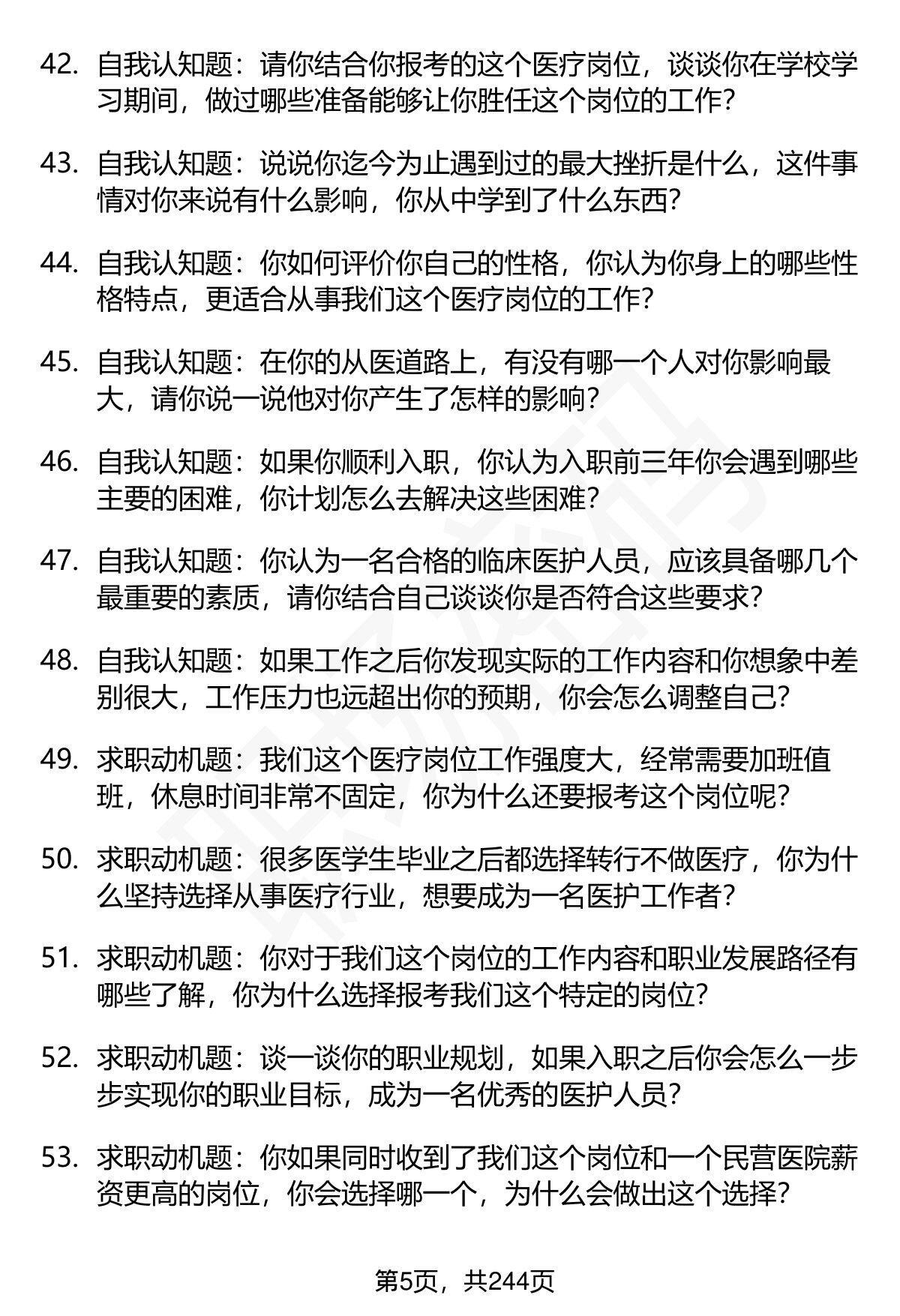 42. 自我认知题：请你结合你报考的这个医疗岗位，谈谈你在学校学习期间，做过哪些准备能够让你胜任这个岗位的工作？

43. 自我认知题：说说你迄今为止遇到过的最大挫折是什么，这件事情对你来说有什么影响，你从中学到了什么东西？

44. 自我认知题：你如何评价你自己的性格，你认为你身上的哪些性格特点，更适合从事我们这个医疗岗位的工作？

45. 自我认知题：在你的从医道路上，有没有哪一个人对你影响最大，请你说一说他对你产生了怎样的影响？

46. 自我认知题：如果你顺利入职，你认为入职前三年你会遇到哪些主要的困难，你计划怎么去解决这些困难？

47. 自我认知题：你认为一名合格的临床医护人员，应该具备哪几个最重要的素质，请你结合自己谈谈你是否符合这些要求？

48. 自我认知题：如果工作之后你发现实际的工作内容和你想象中差别很大，工作压力也远超出你的预期，你会怎么调整自己？

49. 求职动机题：我们这个医疗岗位工作强度大，经常需要加班值班，休息时间非常不固定，你为什么还要报考这个岗位呢？

50. 求职动机题：很多医学生毕业之后都选择转行不做医疗，你为什么坚持选择从事医疗行业，想要成为一名医护工作者？

51. 求职动机题：你对于我们这个岗位的工作内容和职业发展路径有哪些了解，你为什么选择报考我们这个特定的岗位？

52. 求职动机题：谈一谈你的职业规划，如果入职之后你会怎么一步步实现你的职业目标，成为一名优秀的医护人员？

53. 求职动机题：你如果同时收到了我们这个岗位和一个民营医院薪资更高的岗位，你会选择哪一个，为什么会做出这个选择？

第5页，共244页